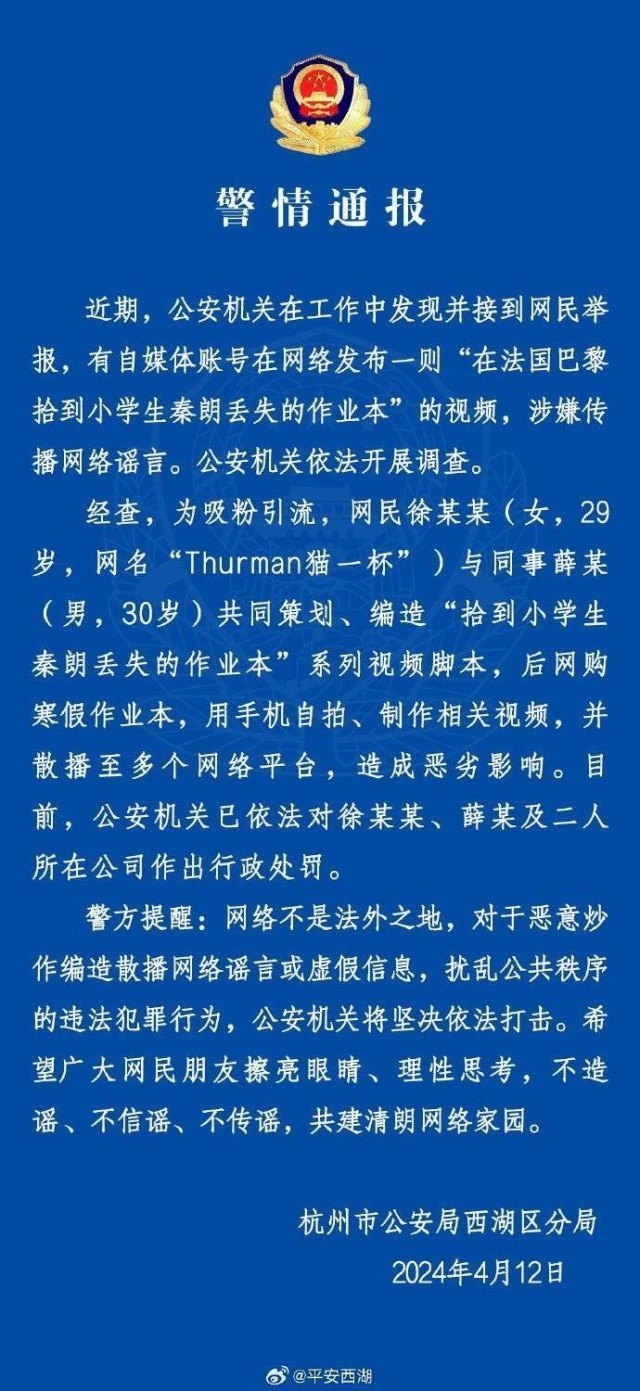 警情通报

近期，公安机关在工作中发现并接到网民举报，有自媒体账号在网络发布一则“在法国巴黎拾到小学生秦朗丢失的作业本”的视频，涉嫌传播网络谣言。公安机关依法开展调查。

经查，为吸粉引流，网民徐某某（女，29岁，网名“Thurman猫一杯”）与同事薛某（男，30岁）共同策划、编造“拾到小学生秦朗丢失的作业本”系列视频脚本，后网购寒假作业本，用手机自拍、制作相关视频，并散播至多个网络平台，造成恶劣影响。目前，公安机关已依法对徐某某、薛某及二人所在公司作出行政处罚。

警方提醒：网络不是法外之地，对于恶意炒作编造散播网络谣言或虚假信息，扰乱公共秩序的违法犯罪行为，公安机关将坚决依法打击。希望广大网民朋友擦亮眼睛、理性思考，不造谣、不信谣、不传谣，共建清朗网络家园。

杭州市公安局西湖区分局
2024年4月12日

@平安西湖